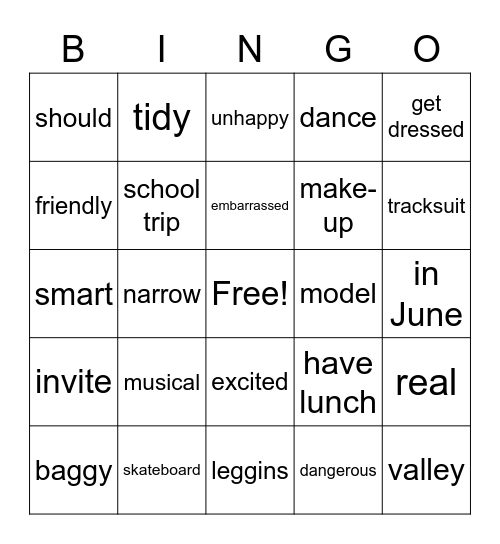 | B | I | N | G | O |
|---|---|---|---|---|
| should | tidy | unhappy | dance | get dressed |
| friendly | school trip | embarrassed | make-up | tracksuit |
| smart | narrow | Free! | model | in June |
| invite | musical | excited | have lunch | real |
| baggy | skateboard | leggins | dangerous | valley |